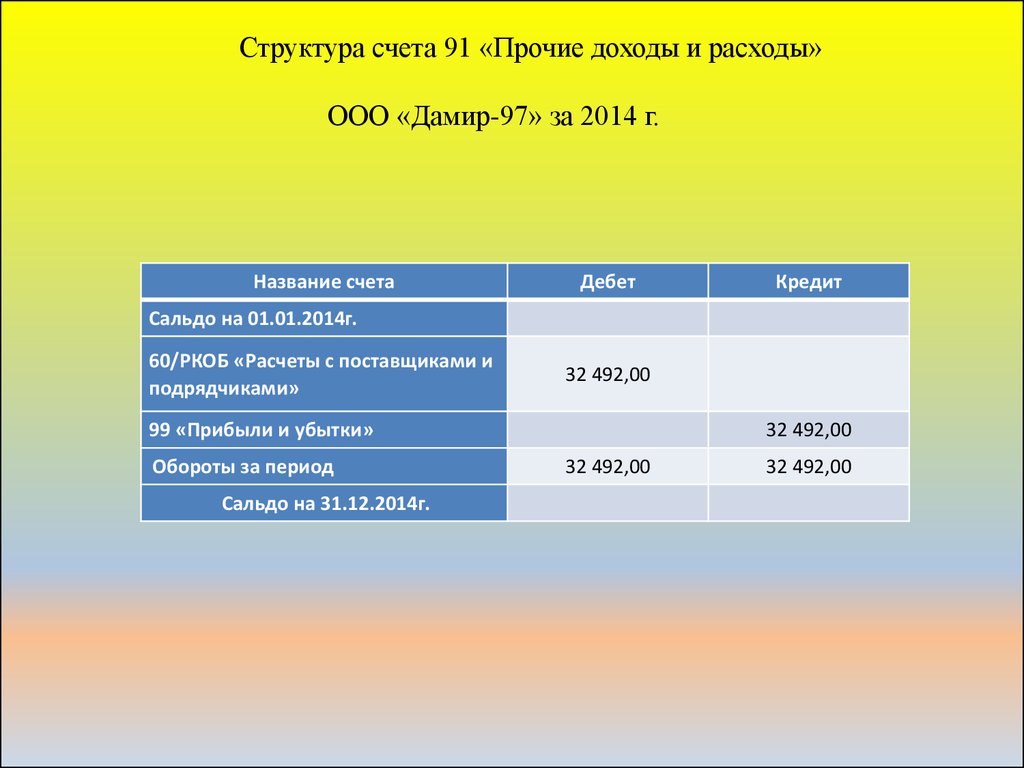 Структура счета 91 «Прочие доходы и расходы»

ООО «Дамир-97» за 2014 г.

| Название счета | Дебет | Кредит |
|---|---|---|
| Сальдо на 01.01.2014г. | | |
| 60/РКОБ «Расчеты с поставщиками и подрядчиками» | 32 492,00 | |
| 99 «Прибыли и убытки» | | 32 492,00 |
| Обороты за период | 32 492,00 | 32 492,00 |
| Сальдо на 31.12.2014г. | | |